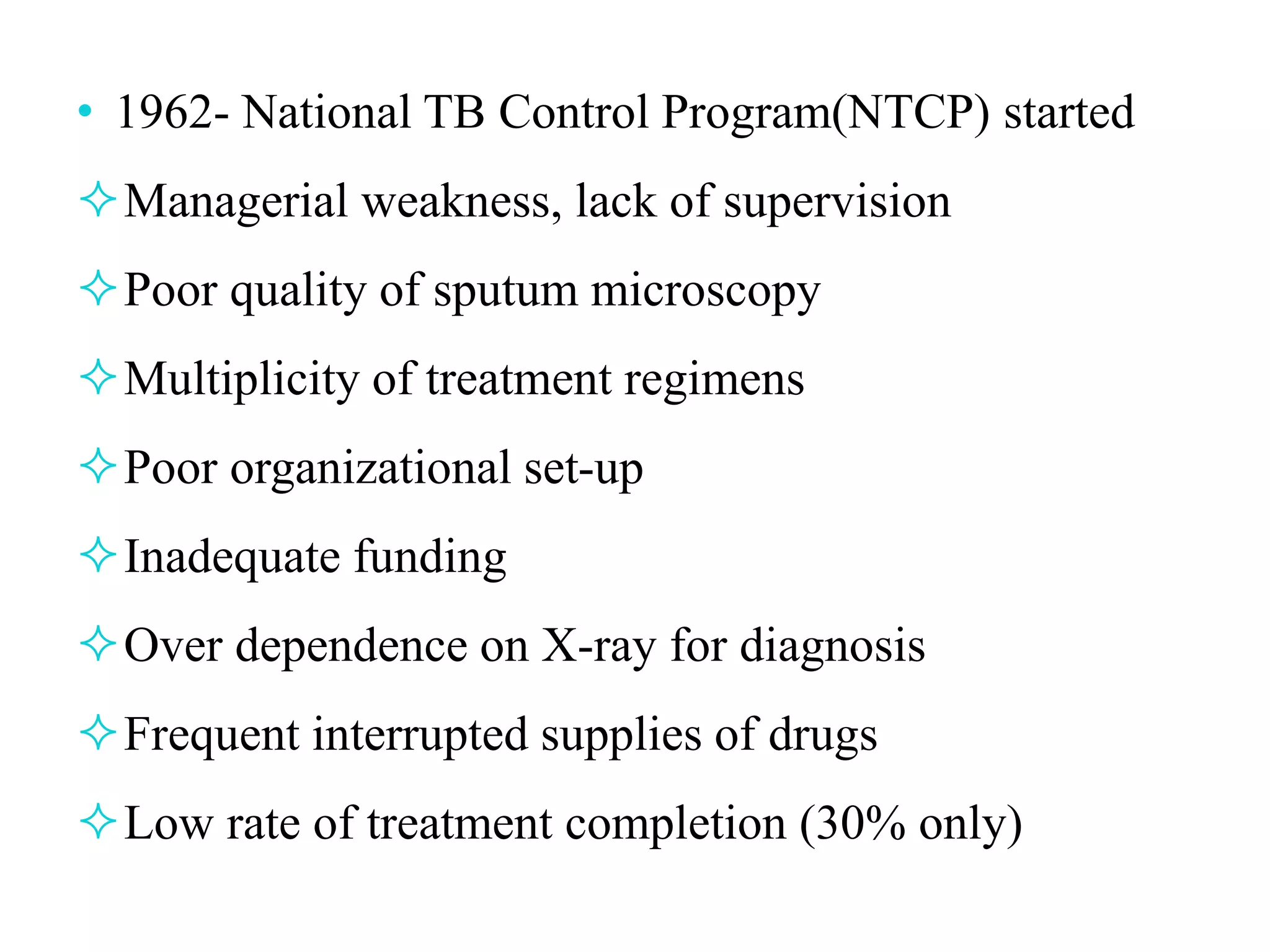 • 1962- National TB Control Program(NTCP) started

✧ Managerial weakness, lack of supervision

✧ Poor quality of sputum microscopy

✧ Multiplicity of treatment regimens

✧ Poor organizational set-up

✧ Inadequate funding

✧ Over dependence on X-ray for diagnosis

✧ Frequent interrupted supplies of drugs

✧ Low rate of treatment completion (30% only)